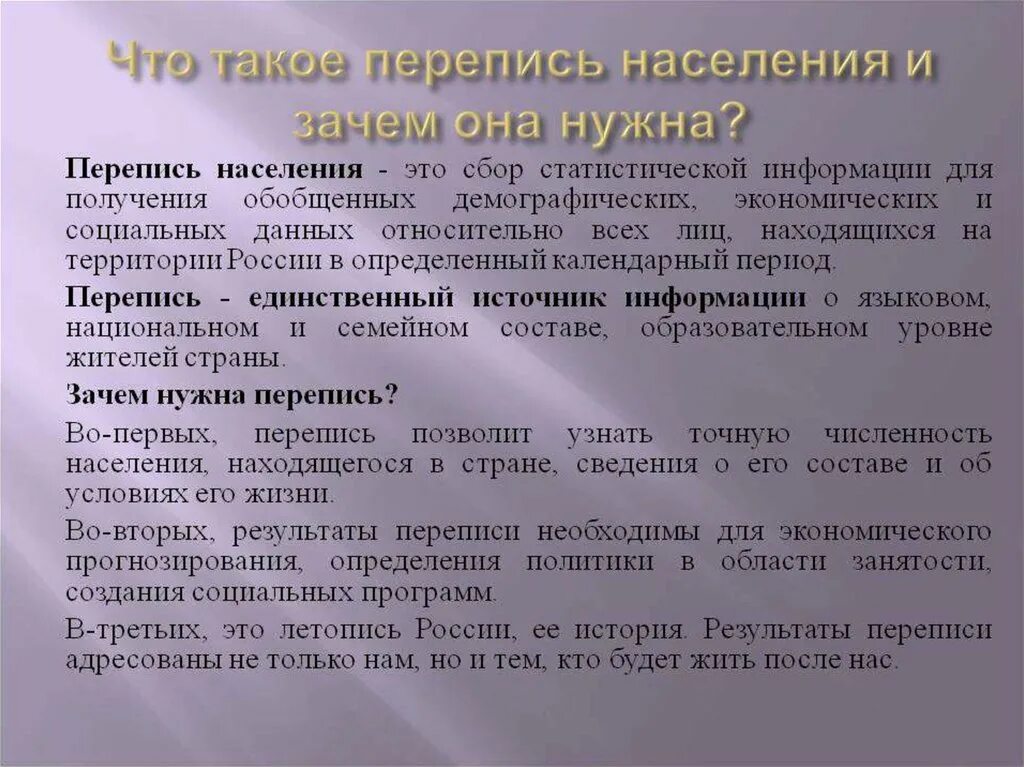 Что такое перепись населения и зачем она нужна?

Перепись населения - это сбор статистической информации для получения обобщенных демографических, экономических и социальных данных относительно всех лиц, находящихся на территории России в определенный календарный период.

Перепись - единственный источник информации о языковом, национальном и семейном составе, образовательном уровне жителей страны.

Зачем нужна перепись?

Во-первых, перепись позволит узнать точную численность населения, находящегося в стране, сведения о его составе и об условиях его жизни.

Во-вторых, результаты переписи необходимы для экономического прогнозирования, определения политики в области занятости, создания социальных программ.

В-третьих, это летопись России, ее история. Результаты переписи адресованы не только нам, но и тем, кто будет жить после нас.